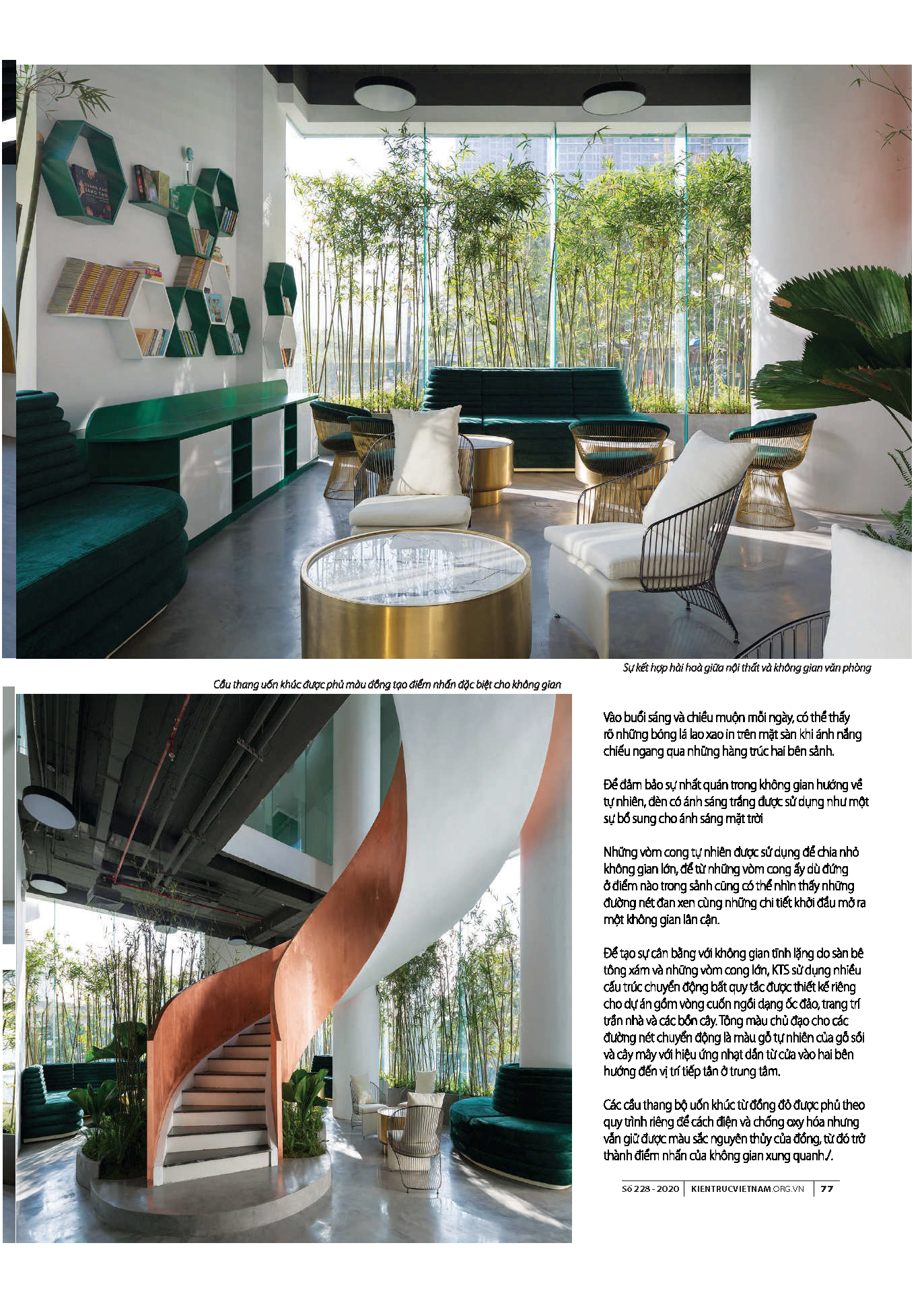 Sự kết hợp hài hoà giữa nội thất và không gian văn phòng

Cầu thang uốn khúc được phủ màu đồng tạo điểm nhấn đặc biệt cho không gian

Vào buổi sáng và chiều muộn mỗi ngày, có thể thấy rõ những bóng lá lao xao in trên mặt sàn khi ánh nắng chiếu ngang qua những hàng trúc hai bên sảnh.

Để đảm bảo sự nhất quán trong không gian hướng về tự nhiên, đèn có ánh sáng trắng được sử dụng như một sự bổ sung cho ánh sáng mặt trời

Những vòm cong tự nhiên được sử dụng để chia nhỏ không gian lớn, để từ những vòm cong ấy dù đứng ở điểm nào trong sảnh cũng có thể nhìn thấy những đường nét đan xen cùng những chi tiết khởi đầu mở ra một không gian lân cận.

Để tạo sự cân bằng với không gian tĩnh lặng do sàn bê tông xám và những vòm cong lớn, KTS sử dụng nhiều cấu trúc chuyển động bất quy tắc được thiết kế riêng cho dự án gồm vòng cuốn ngồi dạng ốc đảo, trang trí trần nhà và các bồn cây. Tông màu chủ đạo cho các đường nét chuyển động là màu gỗ tự nhiên của gỗ sồi và cây mây với hiệu ứng nhạt dần từ cửa vào hai bên hướng đến vị trí tiếp tân ở trung tâm.

Các cầu thang bộ uốn khúc từ đồng đỏ được phủ theo quy trình riêng để cách điện và chống oxy hóa nhưng vẫn giữ được màu sắc nguyên thủy của đồng, từ đó trở thành điểm nhấn của không gian xung quanh./.

Số 228 - 2020 | KIENTRUCVIETNAM.ORG.VN | 77